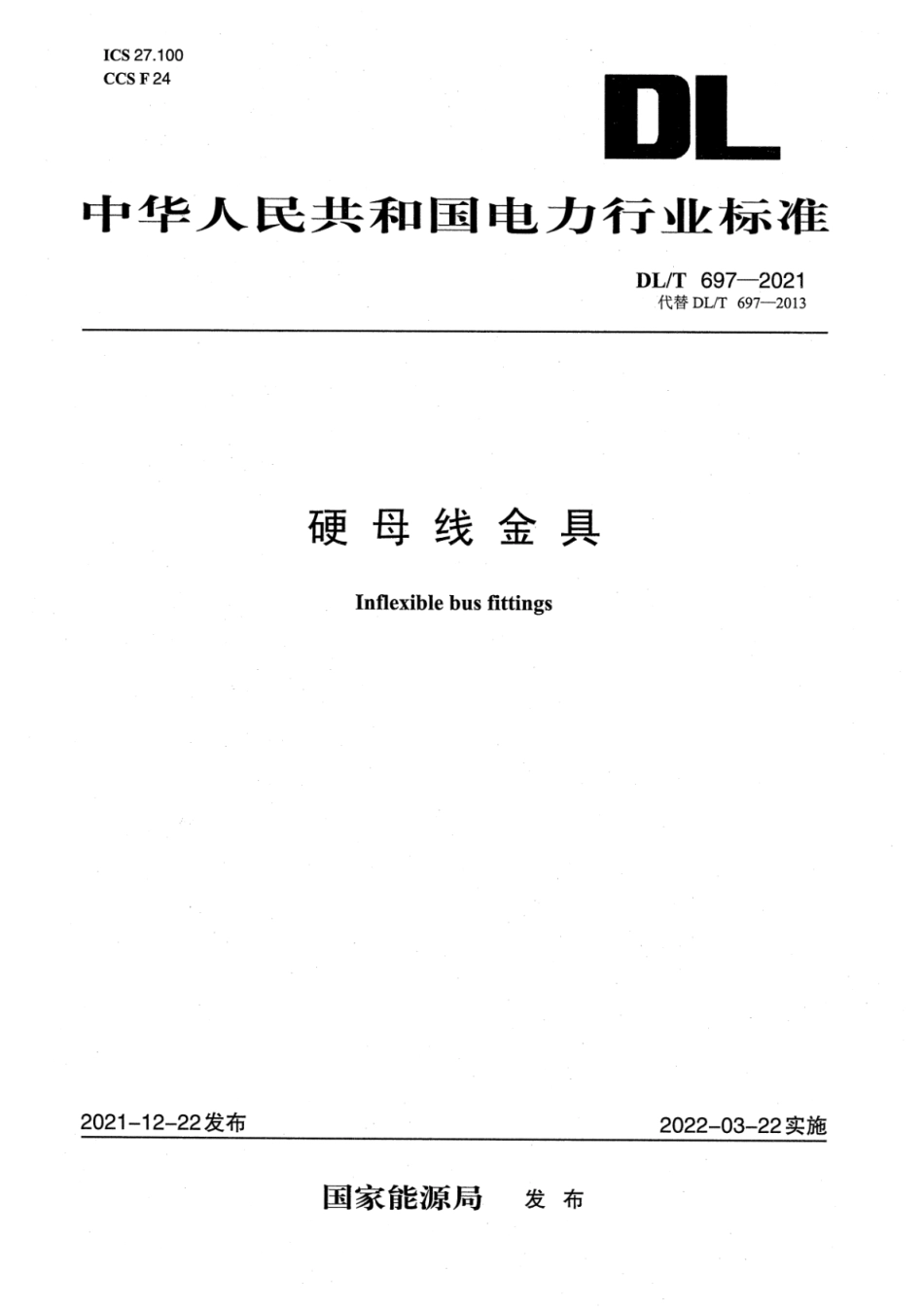 ICS 27.100
CCS F 24

DL

中华人民共和国电力行业标准

DL/T 697—2021
代替 DL/T 697—2013

硬母线金具

Inflexible bus fittings

2021-12-22发布

2022-03-22实施

国家能源局 发布